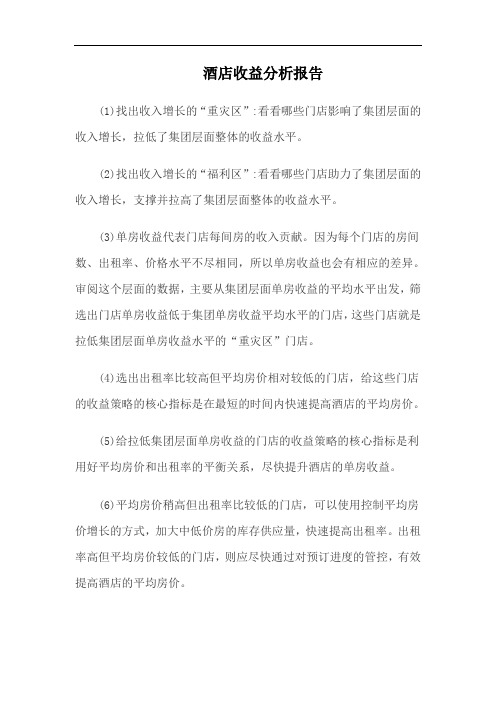 酒店收益分析报告

(1)找出收入增长的“重灾区”:看看哪些门店影响了集团层面的收入增长，拉低了集团层面整体的收益水平。

(2)找出收入增长的“福利区”:看看哪些门店助力了集团层面的收入增长，支撑并拉高了集团层面整体的收益水平。

(3)单房收益代表门店每间房的收入贡献。因为每个门店的房间数、出租率、价格水平不尽相同，所以单房收益也会有相应的差异。审阅这个层面的数据，主要从集团层面单房收益的平均水平出发，筛选出门店单房收益低于集团单房收益平均水平的门店，这些门店就是拉低集团层面单房收益水平的“重灾区”门店。

(4)选出出租率比较高但平均房价相对较低的门店，给这些门店的收益策略的核心指标是在最短的时间内快速提高酒店的平均房价。

(5)给拉低集团层面单房收益的门店的收益策略的核心指标是利用好平均房价和出租率的平衡关系，尽快提升酒店的单房收益。

(6)平均房价稍高但出租率比较低的门店，可以使用控制平均房价增长的方式，加大中低价房的库存供应量，快速提高出租率。出租率高但平均房价较低的门店，则应尽快通过对预订进度的管控，有效提高酒店的平均房价。